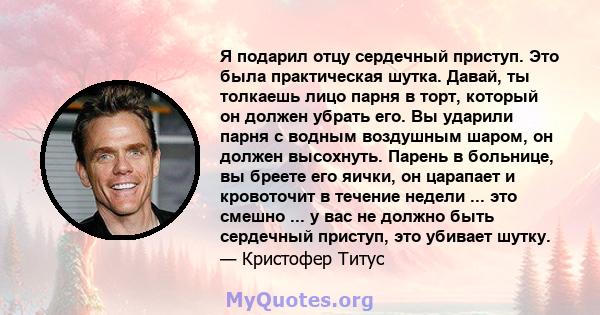 Я подарил отцу сердечный приступ. Это была практическая шутка. Давай, ты толкаешь лицо парня в торт, который он должен убрать его. Вы ударили парня с водным воздушным шаром, он должен высохнуть. Парень в больнице, вы бреете его яички, он царапает и кровоточит в течение недели ... это смешно ... у вас не должно быть сердечный приступ, это убивает шутку.
— Кристофер Титус

MyQuotes.org